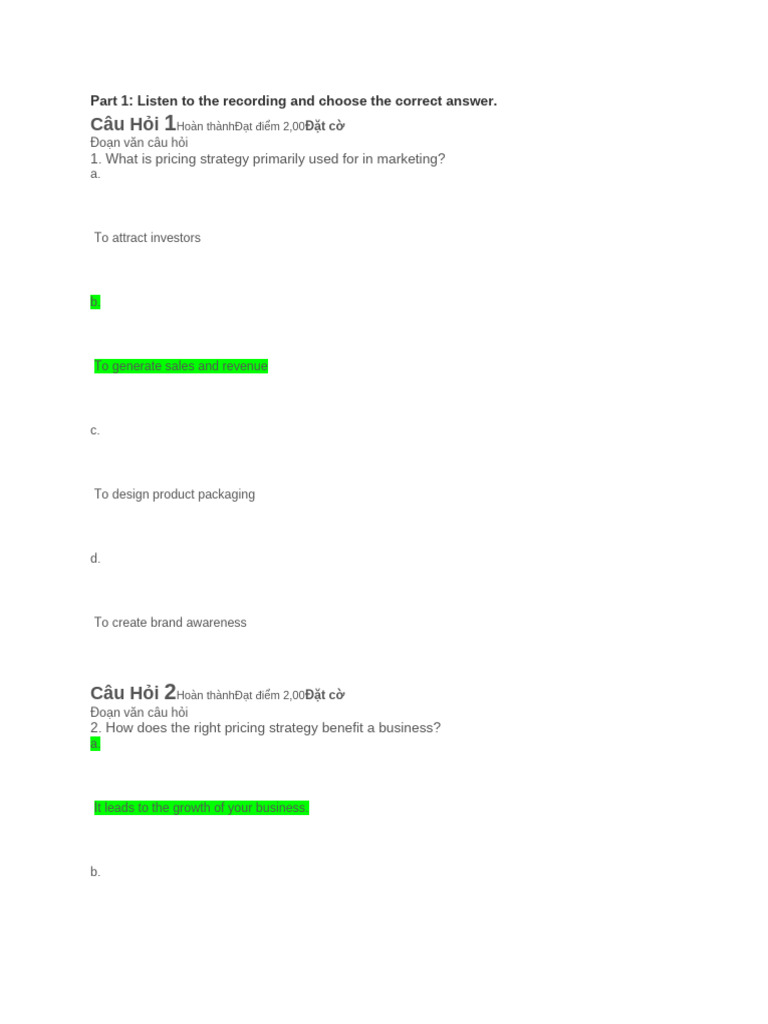 Part 1: Listen to the recording and choose the correct answer.

Câu Hỏi 1Hoàn thànhĐạt điểm 2,00Đặt cờ

Đoạn văn câu hỏi

1. What is pricing strategy primarily used for in marketing?

a.

To attract investors

b.

To generate sales and revenue

c.

To design product packaging

d.

To create brand awareness

Câu Hỏi 2Hoàn thànhĐạt điểm 2,00Đặt cờ

Đoạn văn câu hỏi

2. How does the right pricing strategy benefit a business?

a.

It leads to the growth of your business.

b.